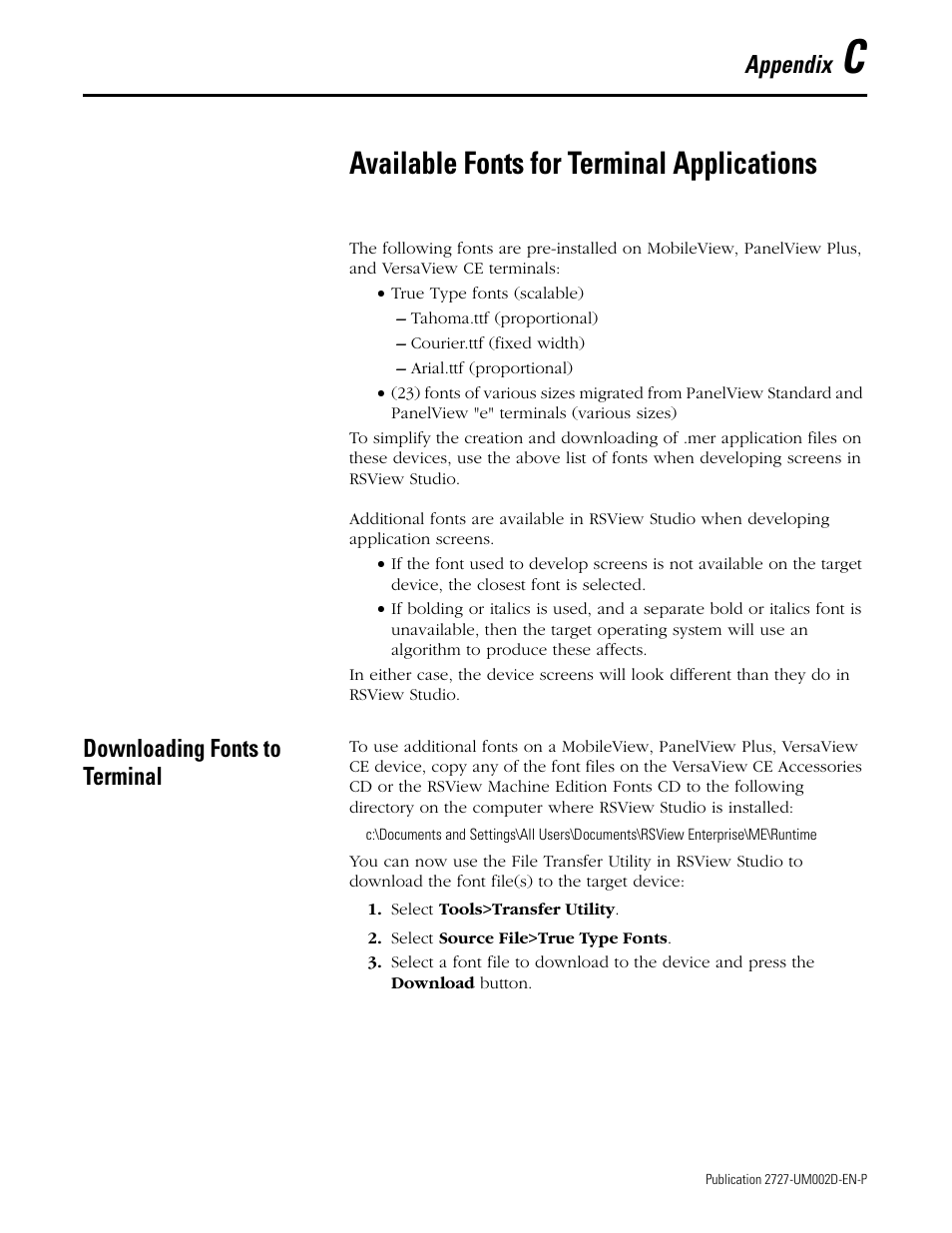 Appendix C

Available Fonts for Terminal Applications

The following fonts are pre-installed on MobileView, PanelView Plus, and VersaView CE terminals:

• True Type fonts (scalable)
– Tahoma.ttf (proportional)
– Courier.ttf (fixed width)
– Arial.ttf (proportional)
• (23) fonts of various sizes migrated from PanelView Standard and PanelView "e" terminals (various sizes)

To simplify the creation and downloading of .mer application files on these devices, use the above list of fonts when developing screens in RSView Studio.

Additional fonts are available in RSView Studio when developing application screens.

• If the font used to develop screens is not available on the target device, the closest font is selected.
• If bolding or italics is used, and a separate bold or italics font is unavailable, then the target operating system will use an algorithm to produce these affects.

In either case, the device screens will look different than they do in RSView Studio.

Downloading Fonts to Terminal

To use additional fonts on a MobileView, PanelView Plus, VersaView CE device, copy any of the font files on the VersaView CE Accessories CD or the RSView Machine Edition Fonts CD to the following directory on the computer where RSView Studio is installed:

c:\Documents and Settings\All Users\Documents\RSView Enterprise\ME\Runtime

You can now use the File Transfer Utility in RSView Studio to download the font file(s) to the target device:

1. Select Tools>Transfer Utility.
2. Select Source File>True Type Fonts.
3. Select a font file to download to the device and press the Download button.

Publication 2727-UM002D-EN-P